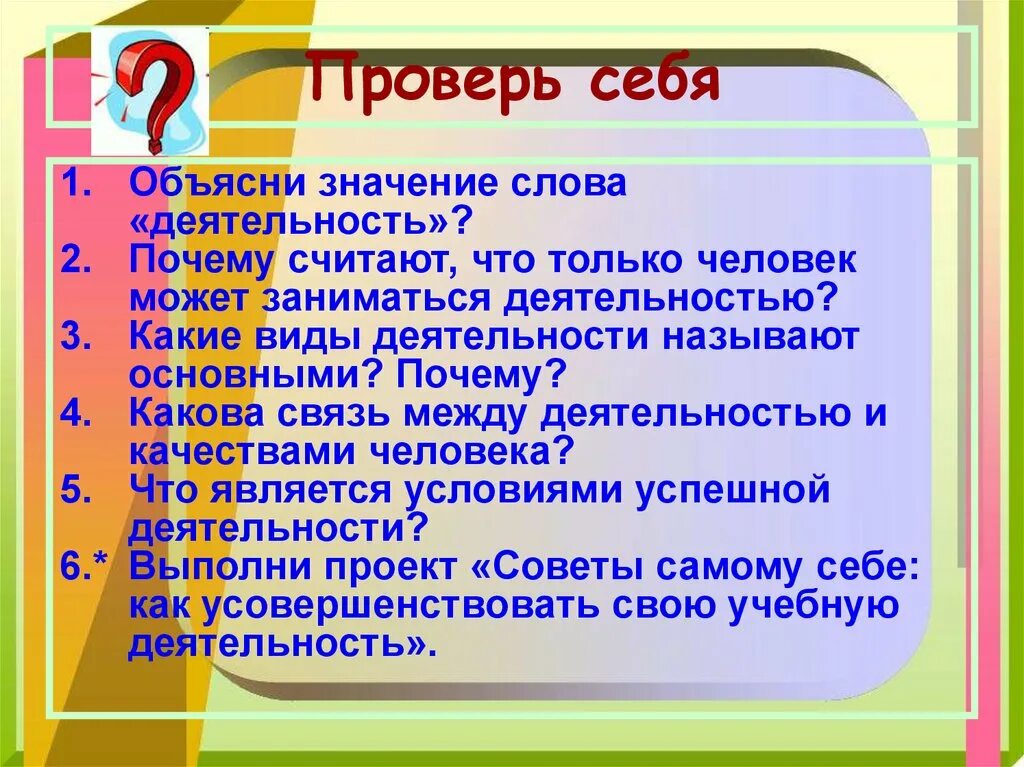 Проверь себя

1. Объясни значение слова «деятельность»?
2. Почему считают, что только человек может заниматься деятельностью?
3. Какие виды деятельности называют основными? Почему?
4. Какова связь между деятельностью и качествами человека?
5. Что является условиями успешной деятельности?
6.* Выполни проект «Советы самому себе: как усовершенствовать свою учебную деятельность».